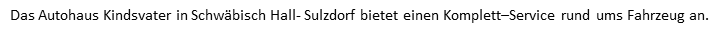 Das Autohaus Kindsvater in Schwäbisch Hall- Sulzdorf bietet einen Komplett–Service rund ums Fahrzeug an.